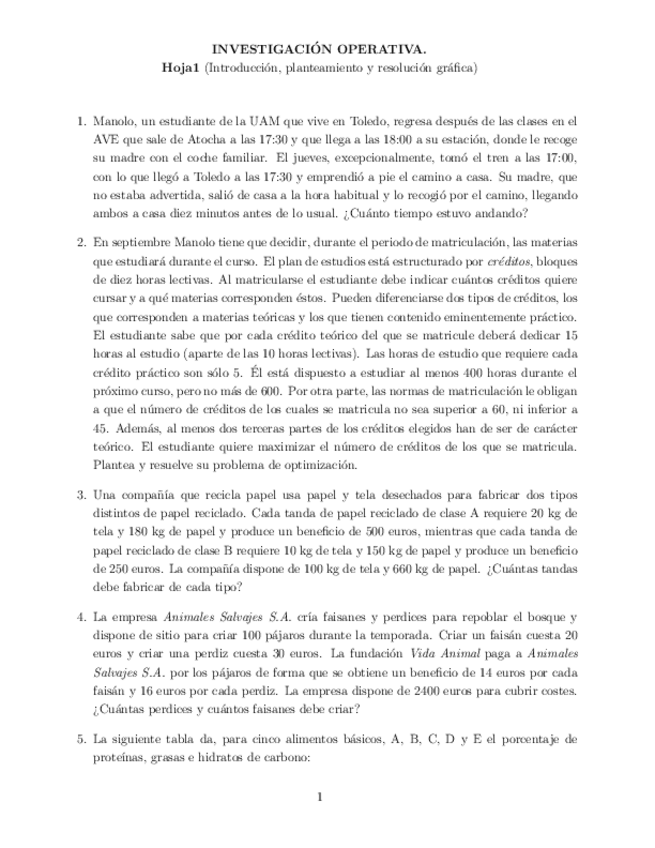 INVESTIGACIÓN OPERATIVA.
Hoja1 (Introducción, planteamiento y resolución gráfica)

1. Manolo, un estudiante de la UAM que vive en Toledo, regresa después de las clases en el AVE que sale de Atocha a las 17:30 y que llega a las 18:00 a su estación, donde le recoge su madre con el coche familiar. El jueves, excepcionalmente, tomó el tren a las 17:00, con lo que llegó a Toledo a las 17:30 y emprendió a pie el camino a casa. Su madre, que no estaba advertida, salió de casa a la hora habitual y lo recogió por el camino, llegando ambos a casa diez minutos antes de lo usual. ¿Cuánto tiempo estuvo andando?

2. En septiembre Manolo tiene que decidir, durante el periodo de matriculación, las materias que estudiará durante el curso. El plan de estudios está estructurado por créditos, bloques de diez horas lectivas. Al matricularse el estudiante debe indicar cuántos créditos quiere cursar y a qué materias corresponden éstos. Pueden diferenciarse dos tipos de créditos, los que corresponden a materias teóricas y los que tienen contenido eminentemente práctico. El estudiante sabe que por cada crédito teórico del que se matricule deberá dedicar 15 horas al estudio (aparte de las 10 horas lectivas). Las horas de estudio que requiere cada crédito práctico son sólo 5. Él está dispuesto a estudiar al menos 400 horas durante el próximo curso, pero no más de 600. Por otra parte, las normas de matriculación le obligan a que el número de créditos de los cuales se matricula no sea superior a 60, ni inferior a 45. Además, al menos dos terceras partes de los créditos elegidos han de ser de carácter teórico. El estudiante quiere maximizar el número de créditos de los que se matricula. Plantea y resuelve su problema de optimización.

3. Una compañía que recicla papel usa papel y tela desechados para fabricar dos tipos distintos de papel reciclado. Cada tanda de papel reciclado de clase A requiere 20 kg de tela y 180 kg de papel y produce un beneficio de 500 euros, mientras que cada tanda de papel reciclado de clase B requiere 10 kg de tela y 150 kg de papel y produce un beneficio de 250 euros. La compañía dispone de 100 kg de tela y 660 kg de papel. ¿Cuántas tandas debe fabricar de cada tipo?

4. La empresa Animales Salvajes S.A. cría faisanes y perdices para repoblar el bosque y dispone de sitio para criar 100 pájaros durante la temporada. Criar un faisán cuesta 20 euros y criar una perdiz cuesta 30 euros. La fundación Vida Animal paga a Animales Salvajes S.A. por los pájaros de forma que se obtiene un beneficio de 14 euros por cada faisán y 16 euros por cada perdiz. La empresa dispone de 2400 euros para cubrir costes. ¿Cuántas perdices y cuántos faisanes debe criar?

5. La siguiente tabla da, para cinco alimentos básicos, A, B, C, D y E el porcentaje de proteínas, grasas e hidratos de carbono:

1